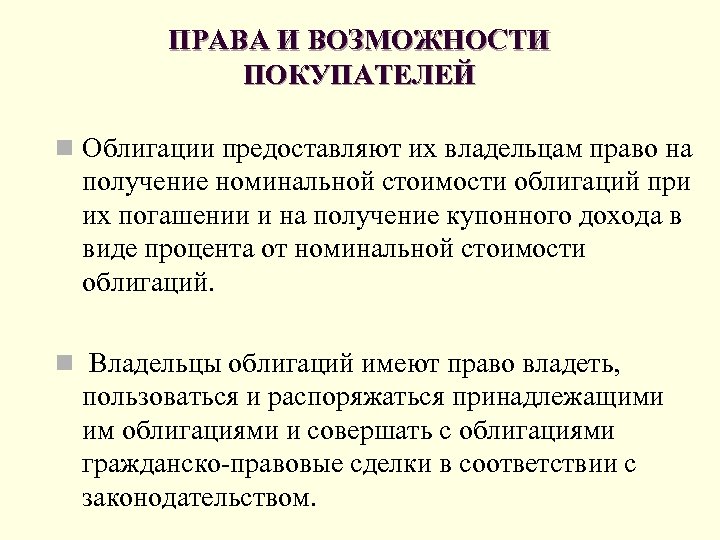 ПРАВА И ВОЗМОЖНОСТИ ПОКУПАТЕЛЕЙ

Облигации предоставляют их владельцам право на получение номинальной стоимости облигаций при их погашении и на получение купонного дохода в виде процента от номинальной стоимости облигаций.

Владельцы облигаций имеют право владеть, пользоваться и распоряжаться принадлежащими им облигациями и совершать с облигациями гражданско-правовые сделки в соответствии с законодательством.